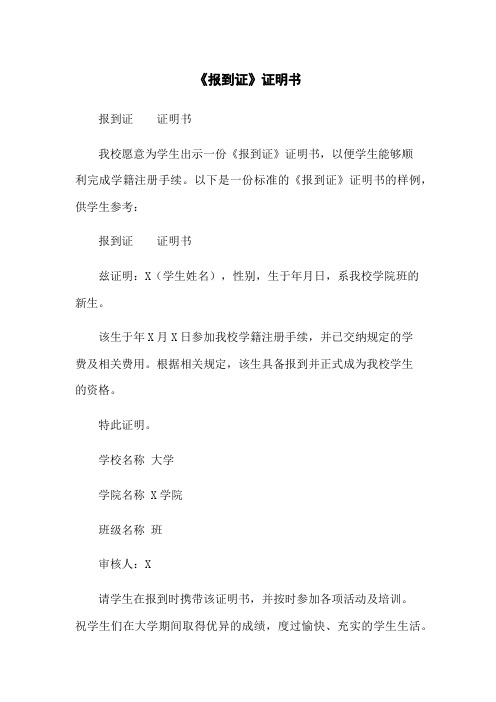 《报到证》证明书

报到证　　证明书

我校愿意为学生出示一份《报到证》证明书，以便学生能够顺利完成学籍注册手续。以下是一份标准的《报到证》证明书的样例，供学生参考：

报到证　　证明书

兹证明：X（学生姓名），性别，生于年月日，系我校学院班的新生。

该生于年X月X日参加我校学籍注册手续，并已交纳规定的学费及相关费用。根据相关规定，该生具备报到并正式成为我校学生的资格。

特此证明。

学校名称 大学

学院名称 X学院

班级名称 班

审核人：X

请学生在报到时携带该证明书，并按时参加各项活动及培训。祝学生们在大学期间取得优异的成绩，度过愉快、充实的学生生活。